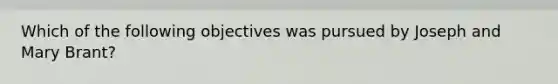 Which of the following objectives was pursued by Joseph and Mary Brant?